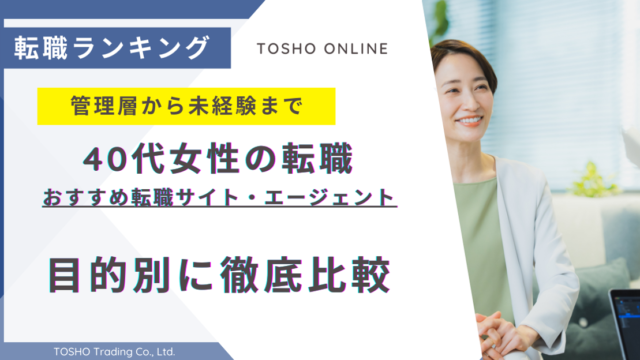 転職ランキング

TOSHO ONLINE

管理層から未経験まで

40代女性の転職
おすすめ転職サイト・エージェント

目的別に徹底比較

TOSHO Trading Co., Ltd.